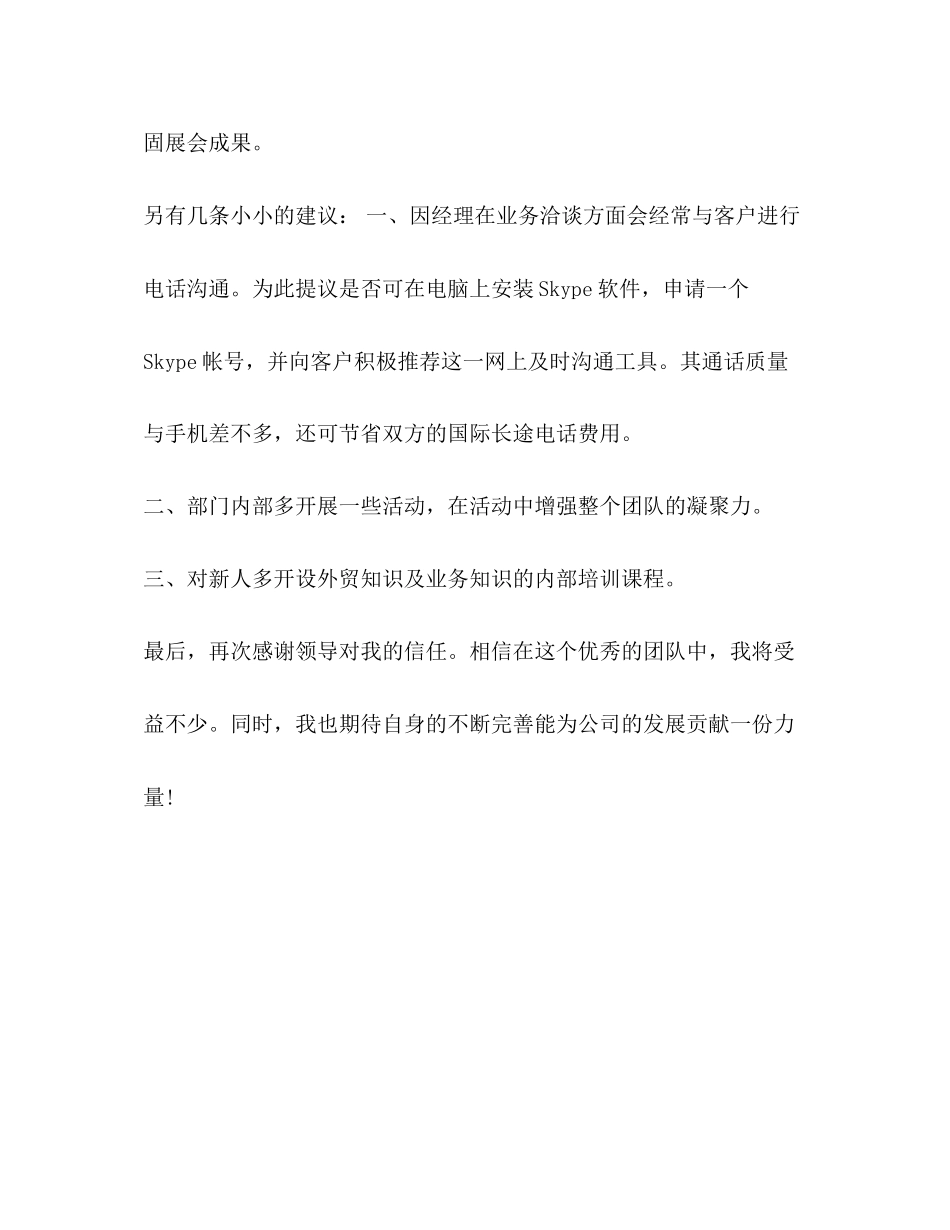 固展会成果。

另有几条小小的建议： 一、因经理在业务洽谈方面会经常与客户进行电话沟通。为此提议是否可在电脑上安装Skype软件，申请一个Skype帐号，并向客户积极推荐这一网上及时沟通工具。其通话质量与手机差不多，还可节省双方的国际长途电话费用。

二、部门内部多开展一些活动，在活动中增强整个团队的凝聚力。

三、对新人多开设外贸知识及业务知识的内部培训课程。

最后，再次感谢领导对我的信任。相信在这个优秀的团队中，我将受益不少。同时，我也期待自身的不断完善能为公司的发展贡献一份力量!